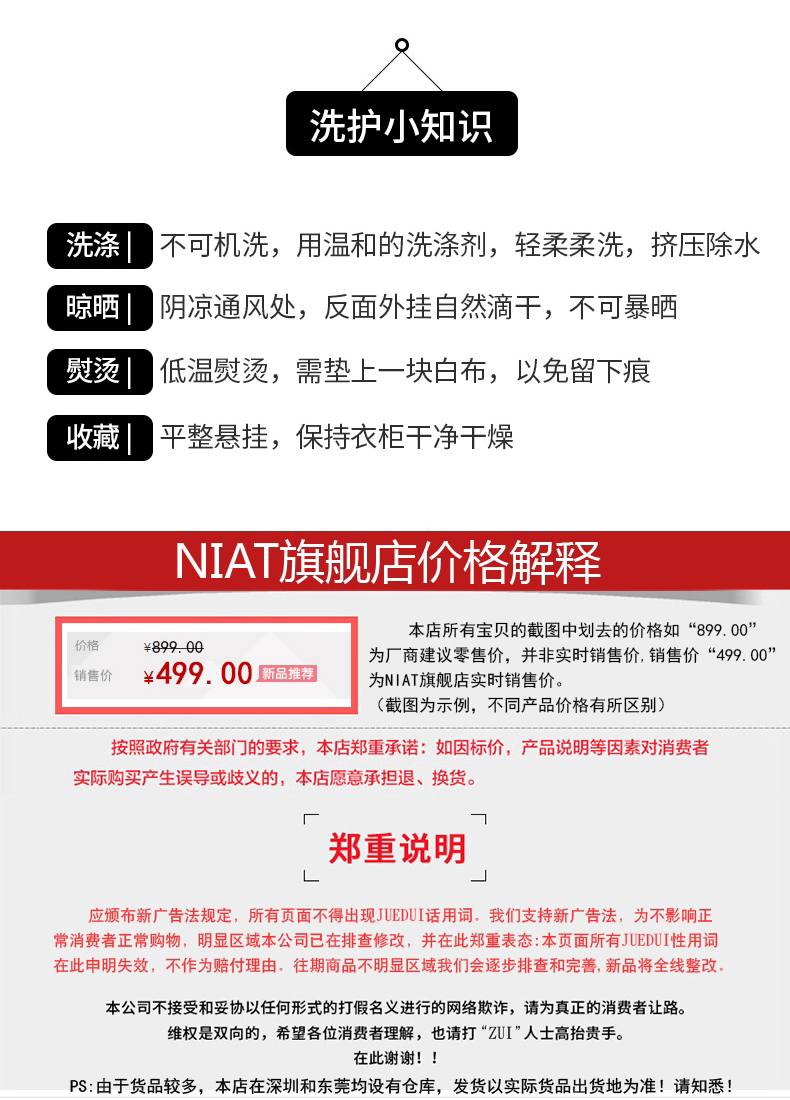 洗护小知识

洗涤| 不可机洗，用温和的洗涤剂，轻柔柔洗，挤压除水

晾晒| 阴凉通风处，反面外挂自然滴干，不可暴晒

熨烫| 低温熨烫，需垫上一块白布，以免留下痕

收藏| 平整悬挂，保持衣柜干净干燥

NIAT旗舰店价格解释

价格 ¥899.00
销售价 ¥499.00 新品推荐

本店所有宝贝的截图中划去的价格如“899.00”为厂商建议零售价，并非实时销售价，销售价“499.00”为NIAT旗舰店实时销售价。
（截图为示例，不同产品价格有所区别）

按照政府有关部门的要求，本店郑重承诺：如因标价，产品说明等因素对消费者实际购买产生误导或歧义的，本店愿意承担退、换货。

郑重说明

应颁布新广告法规定，所有页面不得出现JUEDUI话用词。我们支持新广告法，为不影响正常消费者正常购物，明显区域本公司已在排查修改，并在此郑重表态：本页面所有JUEDUI性用词在此申明失效，不作为赔付理由。往期商品不明显区域我们会逐步排查和完善，新品将全线整改。

本公司不接受和妥协以任何形式的打假名义进行的网络欺诈，请为真正的消费者让路。
维权是双向的，希望各位消费者理解，也请打“ZUI”人士高抬贵手。
在此谢谢！！
PS：由于货品较多，本店在深圳和东莞均设有仓库，发货以实际货品出货地为准！请知悉！